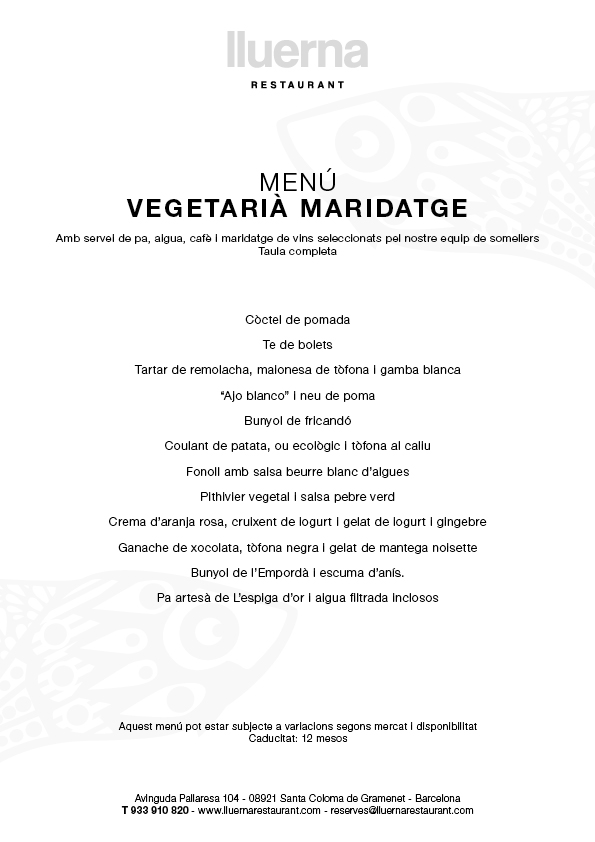 lluerna
RESTAURANT

MENÚ
VEGETARIÀ MARIDATGE

Amb servei de pa, aigua, cafè i maridatge de vins seleccionats pel nostre equip de somellers
Taula completa

Còctel de pomada

Te de bolets

Tartar de remolacha, maionesa de tòfona i gamba blanca

"Ajo blanco" i neu de poma

Bunyol de fricandó

Coulant de patata, ou ecològic i tòfona al caliu

Fonoll amb salsa beurre blanc d'algues

Pithivier vegetal i salsa pebre verd

Crema d'aranja rosa, cruixent de iogurt i gelat de iogurt i gingebre

Ganache de xocolata, tòfona negra i gelat de mantega noisette

Bunyol de l'Empordà i escuma d'anís.

Pa artesà de L'espiga d'or i aigua filtrada inclosos

Aquest menú pot estar subjecte a variacions segons mercat i disponibilitat
Caducitat: 12 mesos

Avinguda Pallaresa 104 - 08921 Santa Coloma de Gramenet - Barcelona
T 933 910 820 - www.lluernarestaurant.com - reserves@lluernarestaurant.com